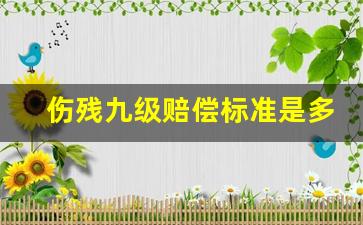 伤残九级赔偿标准是多